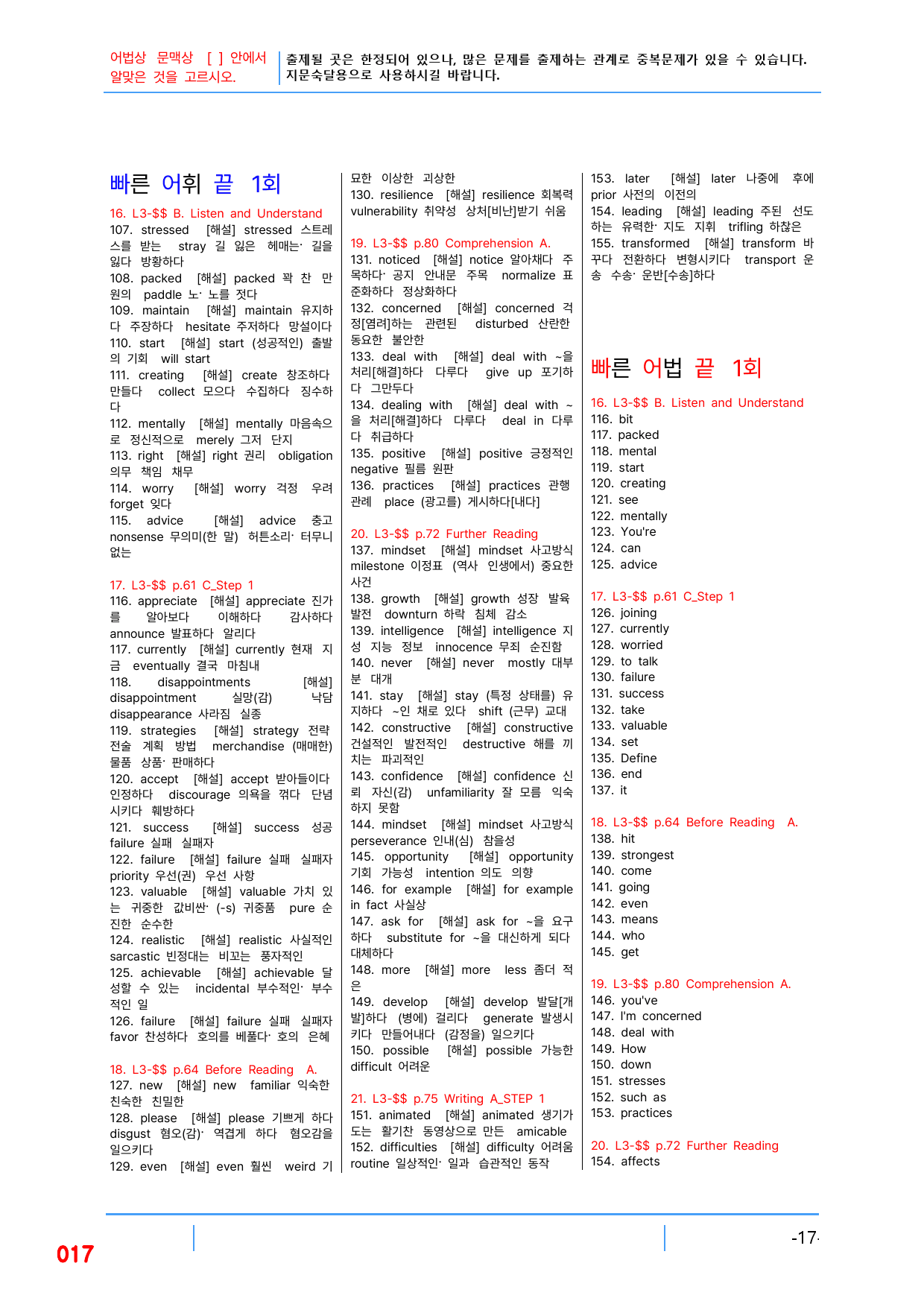 어법상 문맥상 [ ] 안에서 알맞은 것을 고르시오.

출제될 곳은 한정되어 있으나, 많은 문제를 출제하는 관계로 중복문제가 있을 수 있습니다. 지문숙달용으로 사용하시길 바랍니다.

빠른 어휘 끝 1회

16. L3-$$ B. Listen and Understand
107. stressed [해설] stressed 스트레스를 받는 stray 길 잃은 헤매는· 길을 잃다 방황하다
108. packed [해설] packed 꽉 찬 만원의 paddle 노· 노를 젓다
109. maintain [해설] maintain 유지하다 주장하다 hesitate 주저하다 망설이다
110. start [해설] start (성공적인) 출발의 기회 will start
111. creating [해설] create 창조하다 만들다 collect 모으다 수집하다 징수하다
112. mentally [해설] mentally 마음속으로 정신적으로 merely 그저 단지
113. right [해설] right 권리 obligation 의무 책임 채무
114. worry [해설] worry 걱정 우려 forget 잊다
115. advice [해설] advice 충고 nonsense 무의미(한 말) 허튼소리· 터무니없는

17. L3-$$ p.61 C_Step 1
116. appreciate [해설] appreciate 진가를 알아보다 이해하다 감사하다 announce 발표하다 알리다
117. currently [해설] currently 현재 지금 eventually 결국 마침내
118. disappointments [해설] disappointment 실망(감) 낙담 disappearance 사라짐 실종
119. strategies [해설] strategy 전략 전술 계획 방법 merchandise (매매한) 물품 상품· 판매하다
120. accept [해설] accept 받아들이다 인정하다 discourage 의욕을 꺾다 단념시키다 훼방하다
121. success [해설] success 성공 failure 실패 실패자
122. failure [해설] failure 실패 실패자 priority 우선(권) 우선 사항
123. valuable [해설] valuable 가치 있는 귀중한 값비싼· (-s) 귀중품 pure 순진한 순수한
124. realistic [해설] realistic 사실적인 sarcastic 빈정대는 비꼬는 풍자적인
125. achievable [해설] achievable 달성할 수 있는 incidental 부수적인· 부수적인 일
126. failure [해설] failure 실패 실패자 favor 찬성하다 호의를 베풀다· 호의 은혜

18. L3-$$ p.64 Before Reading A.
127. new [해설] new familiar 익숙한 친숙한 친밀한
128. please [해설] please 기쁘게 하다 disgust 혐오(감)· 역겹게 하다 혐오감을 일으키다
129. even [해설] even 훨씬 weird 기묘한 이상한 괴상한
130. resilience [해설] resilience 회복력 vulnerability 취약성 상처[비난]받기 쉬움

19. L3-$$ p.80 Comprehension A.
131. noticed [해설] notice 알아채다 주목하다· 공지 안내문 주목 normalize 표준화하다 정상화하다
132. concerned [해설] concerned 걱정[염려]하는 관련된 disturbed 산란한 동요한 불안한
133. deal with [해설] deal with ~을 처리[해결]하다 다루다 give up 포기하다 그만두다
134. dealing with [해설] deal with ~을 처리[해결]하다 다루다 deal in 다루다 취급하다
135. positive [해설] positive 긍정적인 negative 필름 원판
136. practices [해설] practices 관행 관례 place (광고를) 게시하다[내다]

20. L3-$$ p.72 Further Reading
137. mindset [해설] mindset 사고방식 milestone 이정표 (역사 인생에서) 중요한 사건
138. growth [해설] growth 성장 발육 발전 downturn 하락 침체 감소
139. intelligence [해설] intelligence 지성 지능 정보 innocence 무죄 순진함
140. never [해설] never mostly 대부분 대개
141. stay [해설] stay (특정 상태를) 유지하다 ~인 채로 있다 shift (근무) 교대
142. constructive [해설] constructive 건설적인 발전적인 destructive 해를 끼치는 파괴적인
143. confidence [해설] confidence 신뢰 자신(감) unfamiliarity 잘 모름 익숙하지 못함
144. mindset [해설] mindset 사고방식 perseverance 인내(심) 참을성
145. opportunity [해설] opportunity 기회 가능성 intention 의도 의향
146. for example [해설] for example in fact 사실상
147. ask for [해설] ask for ~을 요구하다 substitute for ~을 대신하게 되다 대체하다
148. more [해설] more less 좀더 적은
149. develop [해설] develop 발달[개발]하다 (병에) 걸리다 generate 발생시키다 만들어내다 (감정을) 일으키다
150. possible [해설] possible 가능한 difficult 어려운

21. L3-$$ p.75 Writing A_STEP 1
151. animated [해설] animated 생기가 도는 활기찬 동영상으로 만든 amicable
152. difficulties [해설] difficulty 어려움 routine 일상적인· 일과 습관적인 동작
153. later [해설] later 나중에 후에 prior 사전의 이전의
154. leading [해설] leading 주된 선도하는 유력한· 지도 지휘 trifling 하찮은
155. transformed [해설] transform 바꾸다 전환하다 변형시키다 transport 운송 수송· 운반[수송]하다

빠른 어법 끝 1회

16. L3-$$ B. Listen and Understand
116. bit
117. packed
118. mental
119. start
120. creating
121. see
122. mentally
123. You're
124. can
125. advice

17. L3-$$ p.61 C_Step 1
126. joining
127. currently
128. worried
129. to talk
130. failure
131. success
132. take
133. valuable
134. set
135. Define
136. end
137. it

18. L3-$$ p.64 Before Reading A.
138. hit
139. strongest
140. come
141. going
142. even
143. means
144. who
145. get

19. L3-$$ p.80 Comprehension A.
146. you've
147. I'm concerned
148. deal with
149. How
150. down
151. stresses
152. such as
153. practices

20. L3-$$ p.72 Further Reading
154. affects

017

-17-